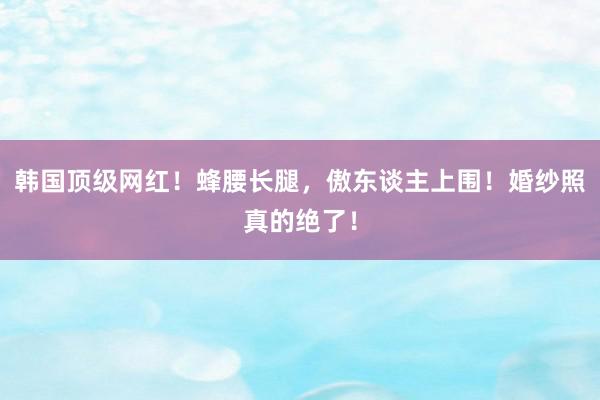 韩国顶级网红！蜂腰长腿，傲东谈主上围！婚纱照真的绝了！